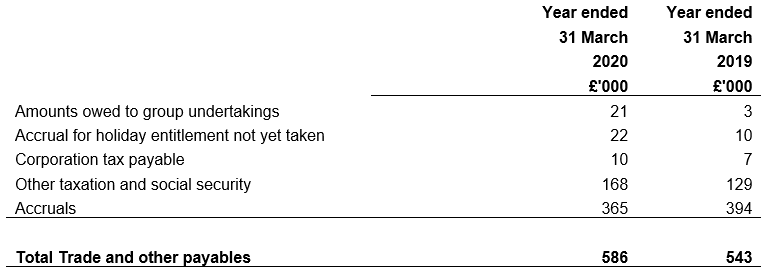 |  | Year ended 31 March 2020 £'000 | Year ended 31 March 2019 £'000 |
|---|---|---|
| Amounts owed to group undertakings | 21 | 3 |
| Accrual for holiday entitlement not yet taken | 22 | 10 |
| Corporation tax payable | 10 | 7 |
| Other taxation and social security | 168 | 129 |
| Accruals | 365 | 394 |
| **Total Trade and other payables** | **586** | **543** |